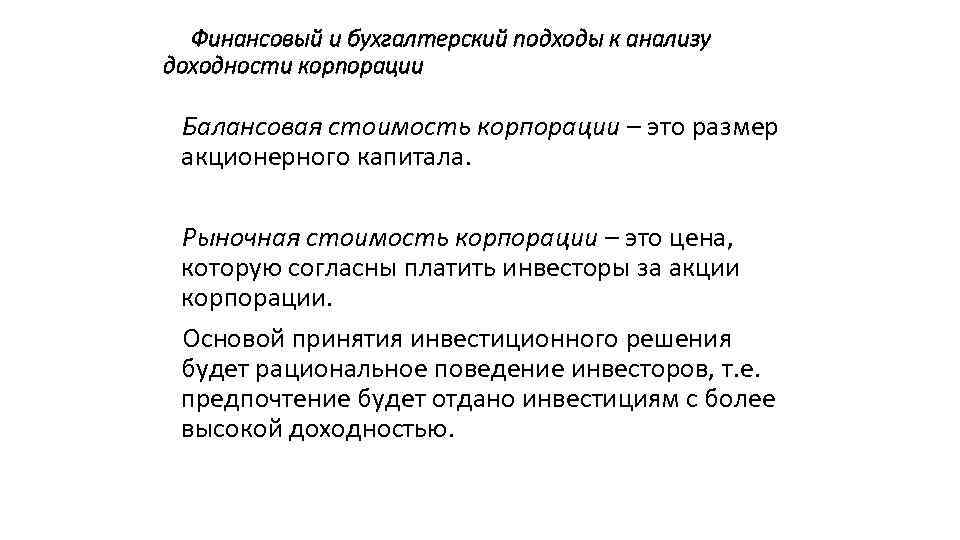 Финансовый и бухгалтерский подходы к анализу доходности корпорации

Балансовая стоимость корпорации – это размер акционерного капитала.

Рыночная стоимость корпорации – это цена, которую согласны платить инвесторы за акции корпорации.

Основой принятия инвестиционного решения будет рациональное поведение инвесторов, т.е. предпочтение будет отдано инвестициям с более высокой доходностью.